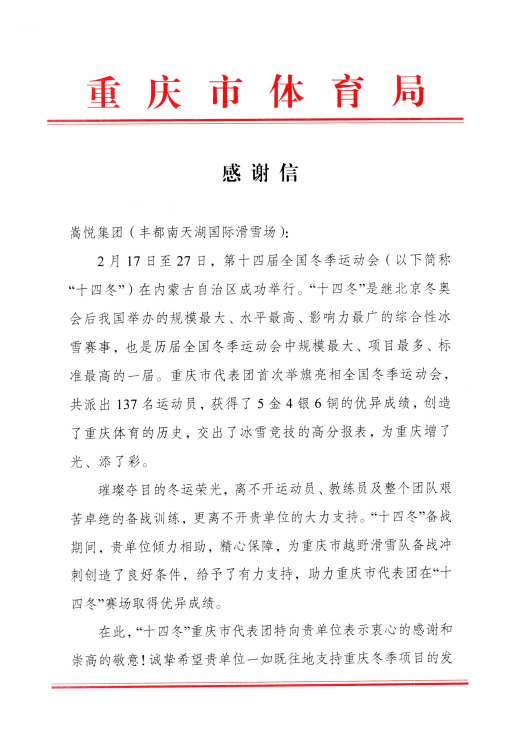 重庆市体育局

感谢信

嵩悦集团（丰都南天湖国际滑雪场）：

2月17日至27日，第十四届全国冬季运动会（以下简称“十四冬”）在内蒙古自治区成功举行。“十四冬”是继北京冬奥会后我国举办的规模最大、水平最高、影响力最广的综合性冰雪赛事，也是历届全国冬季运动会中规模最大、项目最多、标准最高的一届。重庆市代表团首次举旗亮相全国冬季运动会，共派出137名运动员，获得了5金4银6铜的优异成绩，创造了重庆体育的历史，交出了冰雪竞技的高分报表，为重庆增了光、添了彩。

璀璨夺目的冬运荣光，离不开运动员、教练员及整个团队艰苦卓绝的备战训练，更离不开贵单位的大力支持。“十四冬”备战期间，贵单位倾力相助，精心保障，为重庆市越野滑雪队备战冲刺创造了良好条件，给予了有力支持，助力重庆市代表团在“十四冬”赛场取得优异成绩。

在此，“十四冬”重庆市代表团特向贵单位表示衷心的感谢和崇高的敬意！诚挚希望贵单位一如既往地支持重庆冬季项目的发